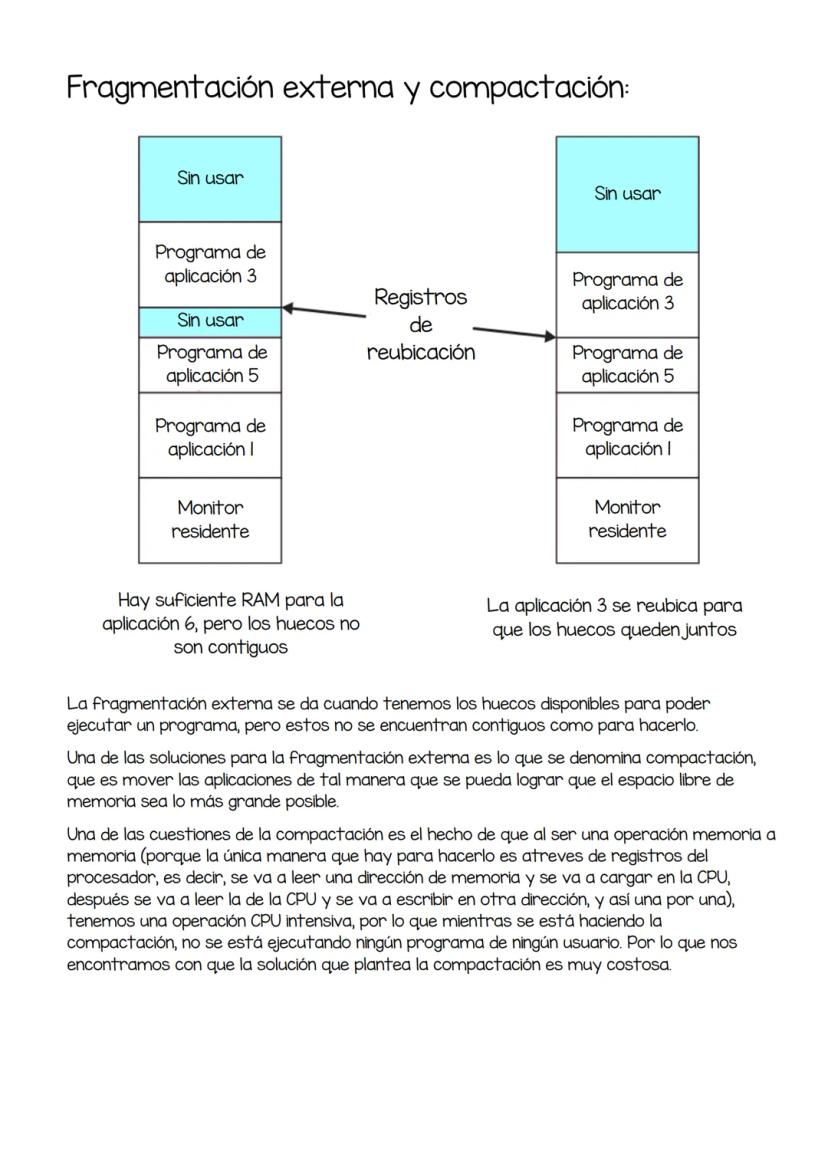 Fragmentación externa y compactación:

Sin usar

Programa de aplicación 3

Sin usar

Programa de aplicación 5

Programa de aplicación 1

Monitor residente

Registros de reubicación

Sin usar

Programa de aplicación 3

Programa de aplicación 5

Programa de aplicación 1

Monitor residente

Hay suficiente RAM para la aplicación 6, pero los huecos no son contiguos

La aplicación 3 se reubica para que los huecos queden juntos

La fragmentación externa se da cuando tenemos los huecos disponibles para poder ejecutar un programa, pero estos no se encuentran contiguos como para hacerlo.

Una de las soluciones para la fragmentación externa es lo que se denomina compactación, que es mover las aplicaciones de tal manera que se pueda lograr que el espacio libre de memoria sea lo más grande posible.

Una de las cuestiones de la compactación es el hecho de que al ser una operación memoria a memoria (porque la única manera que hay para hacerlo es atreves de registros del procesador, es decir, se va a leer una dirección de memoria y se va a cargar en la CPU, después se va a leer la de la CPU y se va a escribir en otra dirección, y así una por una), tenemos una operación CPU intensiva, por lo que mientras se está haciendo la compactación, no se está ejecutando ningún programa de ningún usuario. Por lo que nos encontramos con que la solución que plantea la compactación es muy costosa.